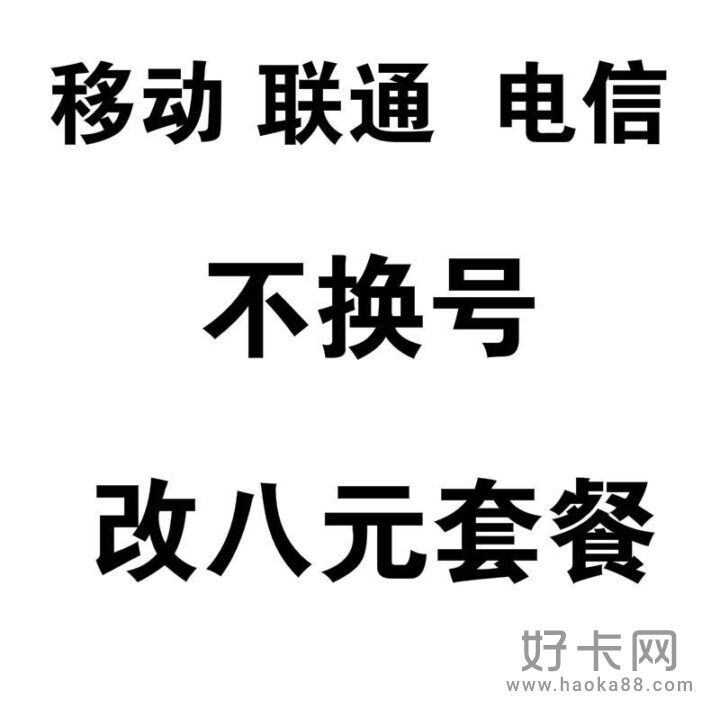 移动 联通 电信

不换号

改八元套餐

好卡网
www.haoka88.com